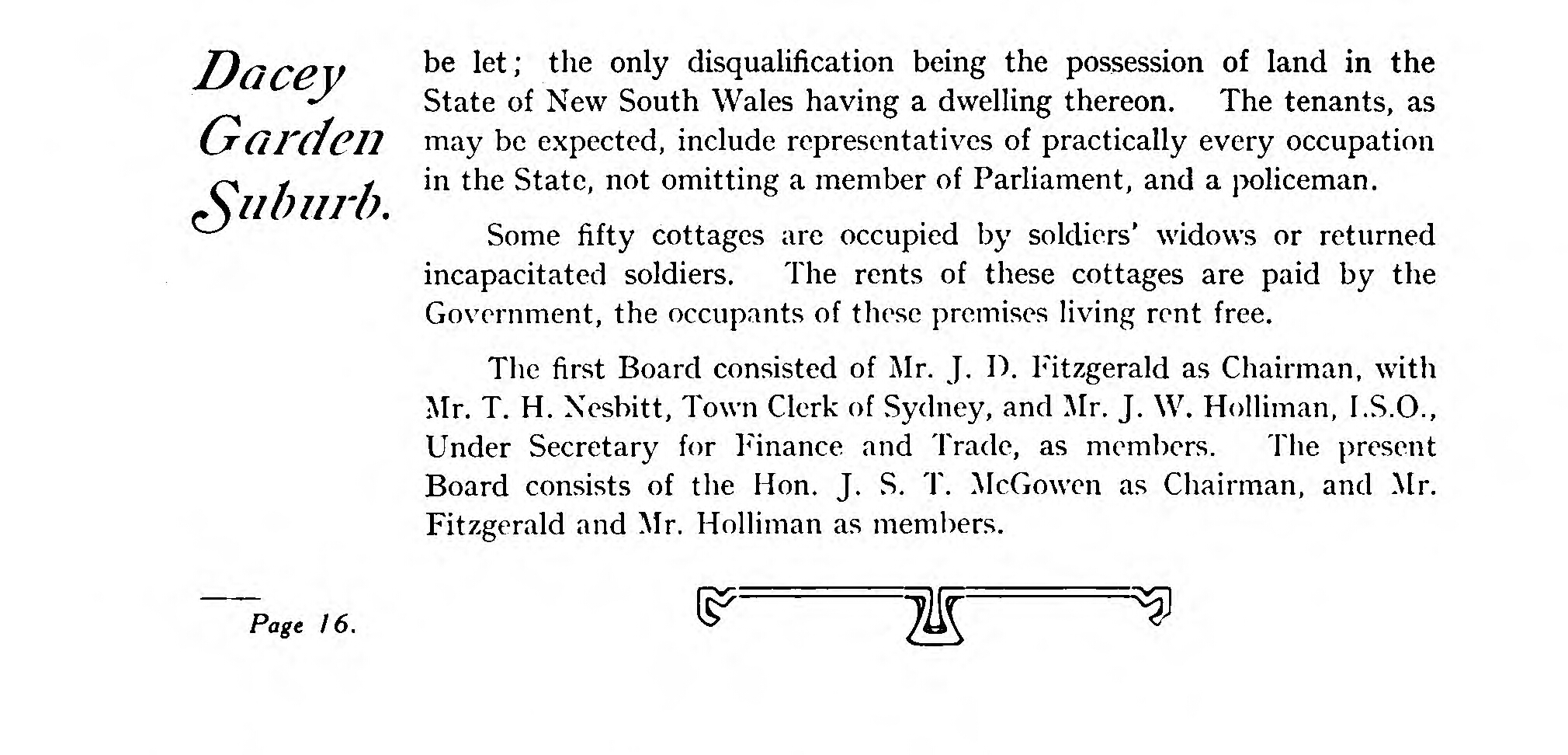 Dacey Garden Suburb.

be let; the only disqualification being the possession of land in the State of New South Wales having a dwelling thereon. The tenants, as may be expected, include representatives of practically every occupation in the State, not omitting a member of Parliament, and a policeman.

Some fifty cottages are occupied by soldiers' widows or returned incapacitated soldiers. The rents of these cottages are paid by the Government, the occupants of these premises living rent free.

The first Board consisted of Mr. J. D. Fitzgerald as Chairman, with Mr. T. H. Nesbitt, Town Clerk of Sydney, and Mr. J. W. Holliman, I.S.O., Under Secretary for Finance and Trade, as members. The present Board consists of the Hon. J. S. T. McGowen as Chairman, and Mr. Fitzgerald and Mr. Holliman as members.

Page 16.